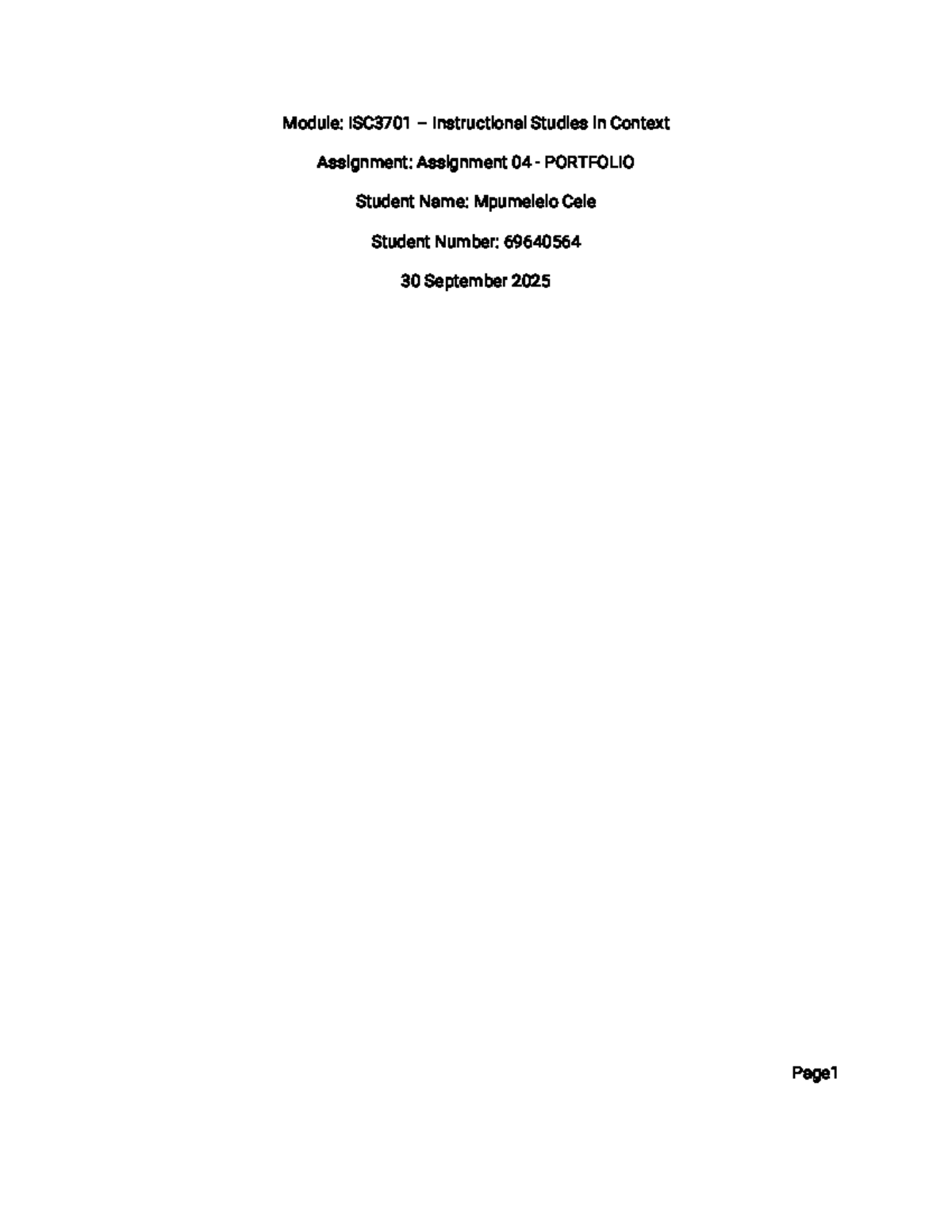 Module: ISC3701 – Instructional Studies in Context

Assignment: Assignment 04 - PORTFOLIO

Student Name: Mpumelelo Cele

Student Number: 69640564

30 September 2025

Page1